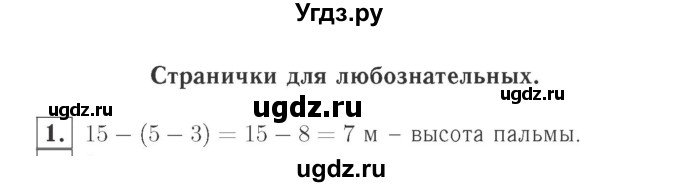 Угдз.ру

Странички для любознательных.

ugdz.ru ugdz.ru ugdz.ru

1. $15 - (5 - 3) = 15 - 8 = 7$ м – высота пальмы.

ugdz.ru